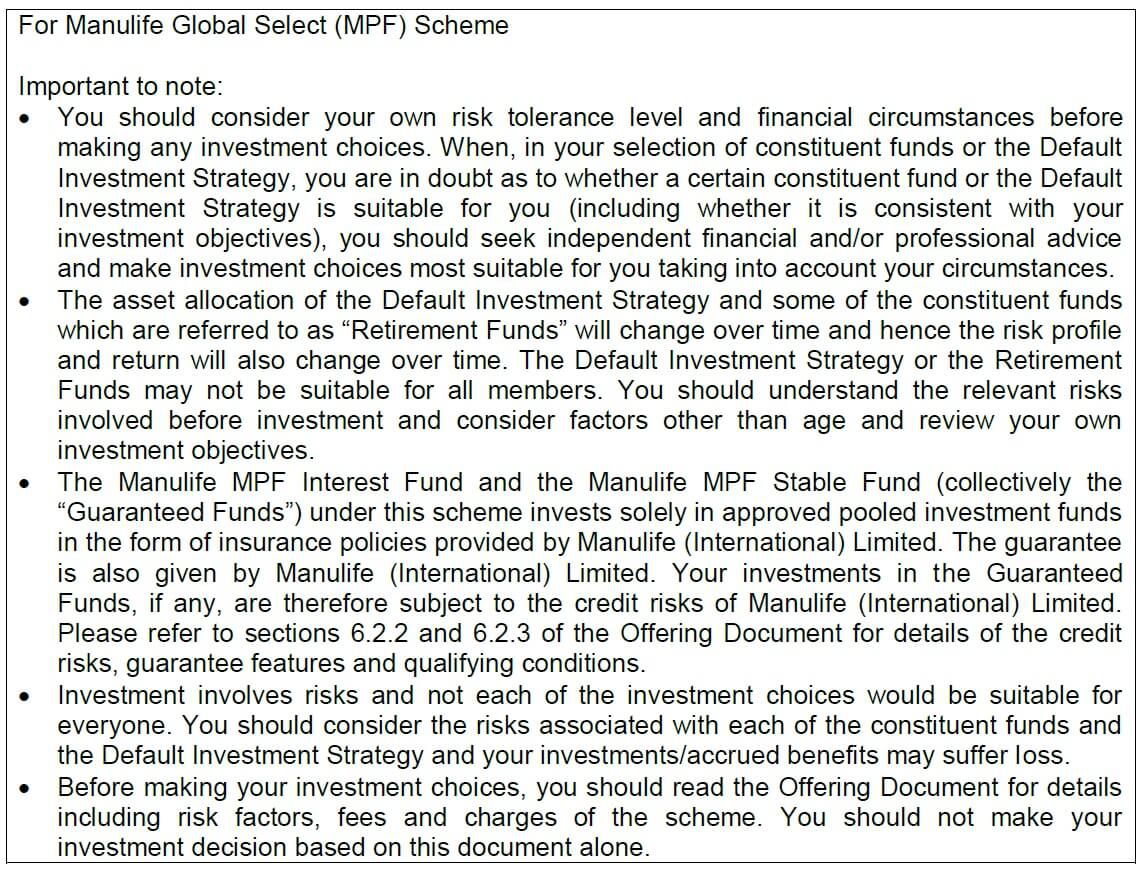 For Manulife Global Select (MPF) Scheme

Important to note:
• You should consider your own risk tolerance level and financial circumstances before making any investment choices. When, in your selection of constituent funds or the Default Investment Strategy, you are in doubt as to whether a certain constituent fund or the Default Investment Strategy is suitable for you (including whether it is consistent with your investment objectives), you should seek independent financial and/or professional advice and make investment choices most suitable for you taking into account your circumstances.
• The asset allocation of the Default Investment Strategy and some of the constituent funds which are referred to as “Retirement Funds” will change over time and hence the risk profile and return will also change over time. The Default Investment Strategy or the Retirement Funds may not be suitable for all members. You should understand the relevant risks involved before investment and consider factors other than age and review your own investment objectives.
• The Manulife MPF Interest Fund and the Manulife MPF Stable Fund (collectively the “Guaranteed Funds”) under this scheme invests solely in approved pooled investment funds in the form of insurance policies provided by Manulife (International) Limited. The guarantee is also given by Manulife (International) Limited. Your investments in the Guaranteed Funds, if any, are therefore subject to the credit risks of Manulife (International) Limited. Please refer to sections 6.2.2 and 6.2.3 of the Offering Document for details of the credit risks, guarantee features and qualifying conditions.
• Investment involves risks and not each of the investment choices would be suitable for everyone. You should consider the risks associated with each of the constituent funds and the Default Investment Strategy and your investments/accrued benefits may suffer loss.
• Before making your investment choices, you should read the Offering Document for details including risk factors, fees and charges of the scheme. You should not make your investment decision based on this document alone.